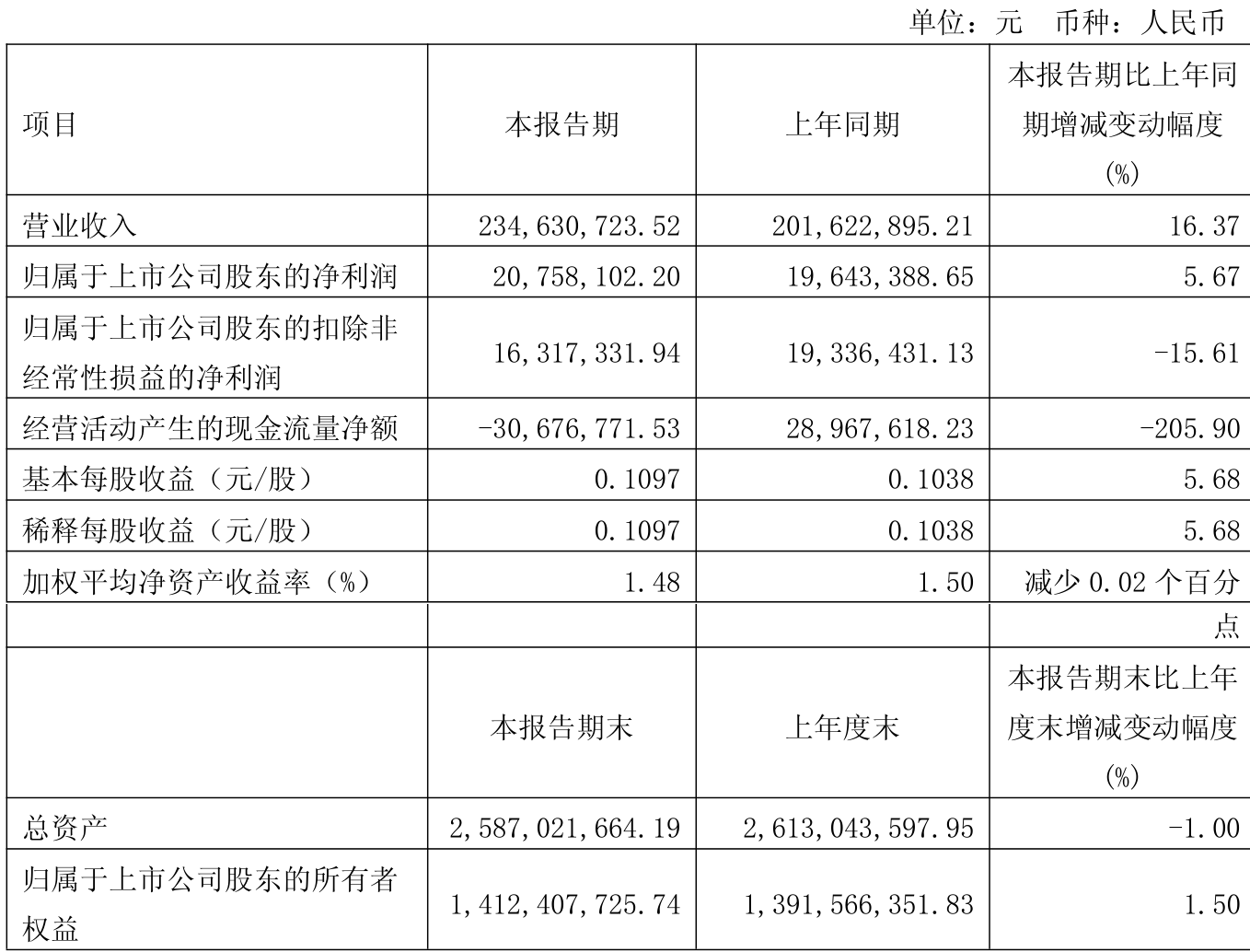 单位：元 币种：人民币

| 项目 | 本报告期 | 上年同期 | 本报告期比上年同期增减变动幅度(%) |
|---|---|---|---|
| 营业收入 | 234,630,723.52 | 201,622,895.21 | 16.37 |
| 归属于上市公司股东的净利润 | 20,758,102.20 | 19,643,388.65 | 5.67 |
| 归属于上市公司股东的扣除非经常性损益的净利润 | 16,317,331.94 | 19,336,431.13 | -15.61 |
| 经营活动产生的现金流量净额 | -30,676,771.53 | 28,967,618.23 | -205.90 |
| 基本每股收益（元/股） | 0.1097 | 0.1038 | 5.68 |
| 稀释每股收益（元/股） | 0.1097 | 0.1038 | 5.68 |
| 加权平均净资产收益率（%） | 1.48 | 1.50 | 减少 0.02 个百分点 |
|  | 本报告期末 | 上年度末 | 本报告期末比上年度末增减变动幅度(%) |
| 总资产 | 2,587,021,664.19 | 2,613,043,597.95 | -1.00 |
| 归属于上市公司股东的所有者权益 | 1,412,407,725.74 | 1,391,566,351.83 | 1.50 |